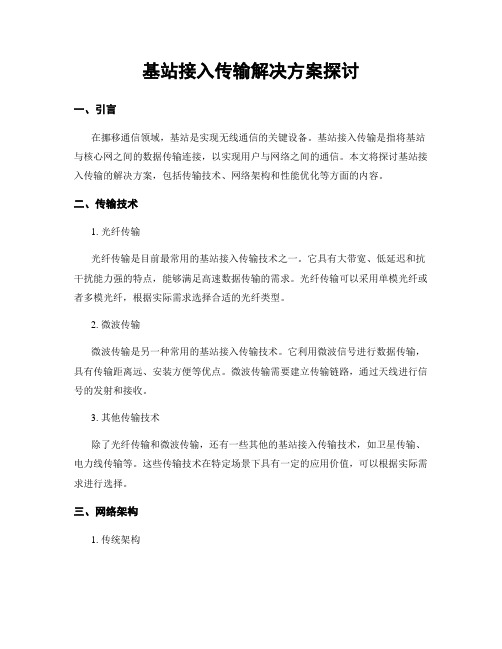 基站接入传输解决方案探讨

一、引言

在挪移通信领域，基站是实现无线通信的关键设备。基站接入传输是指将基站与核心网之间的数据传输连接，以实现用户与网络之间的通信。本文将探讨基站接入传输的解决方案，包括传输技术、网络架构和性能优化等方面的内容。

二、传输技术

1. 光纤传输

光纤传输是目前最常用的基站接入传输技术之一。它具有大带宽、低延迟和抗干扰能力强的特点，能够满足高速数据传输的需求。光纤传输可以采用单模光纤或者多模光纤，根据实际需求选择合适的光纤类型。

2. 微波传输

微波传输是另一种常用的基站接入传输技术。它利用微波信号进行数据传输，具有传输距离远、安装方便等优点。微波传输需要建立传输链路，通过天线进行信号的发射和接收。

3. 其他传输技术

除了光纤传输和微波传输，还有一些其他的基站接入传输技术，如卫星传输、电力线传输等。这些传输技术在特定场景下具有一定的应用价值，可以根据实际需求进行选择。

三、网络架构

1. 传统架构